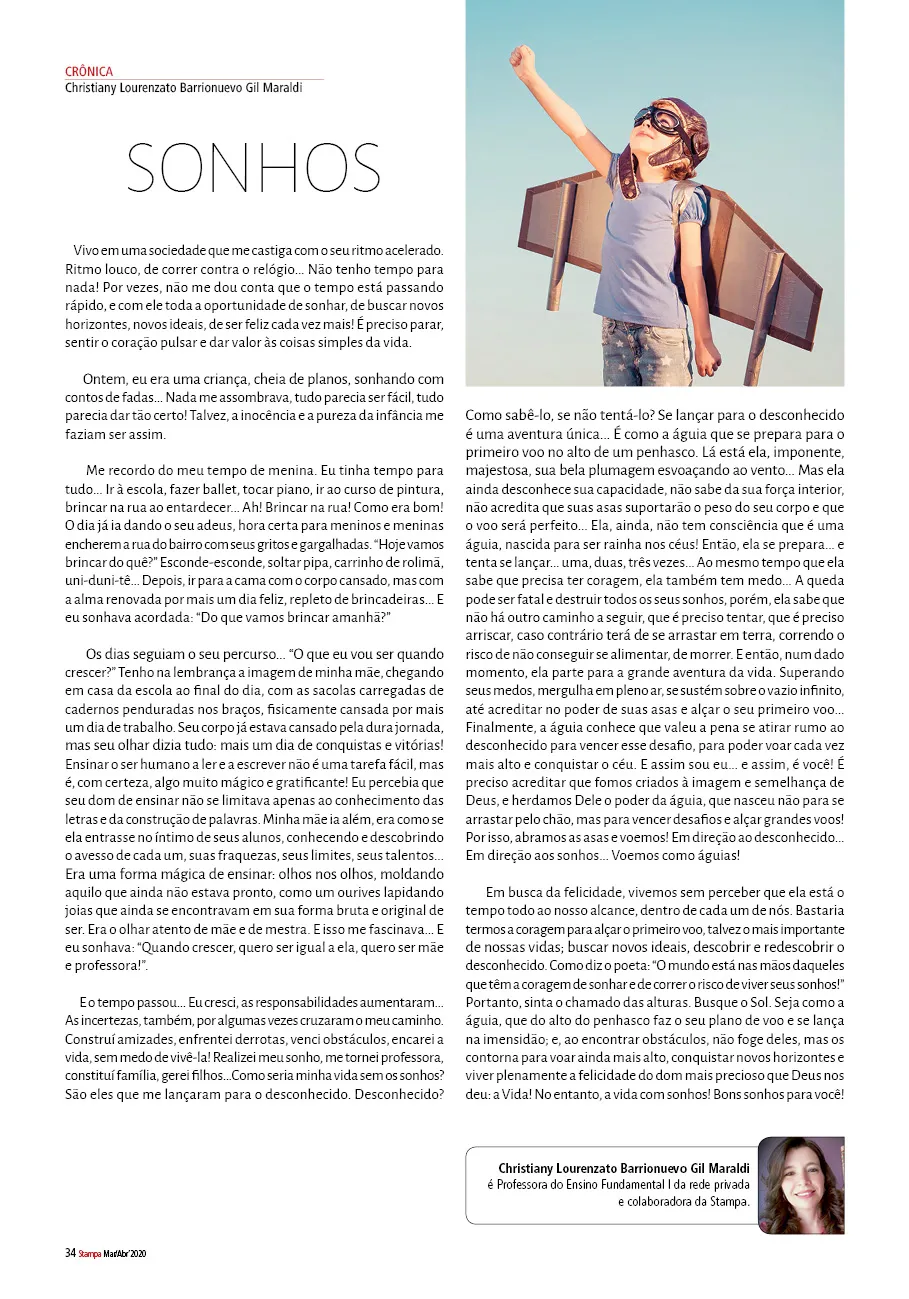 CRÔNICA
Christiany Lourenzato Barrionuevo Gil Maraldi

SONHOS

Vivo em uma sociedade que me castiga com o seu ritmo acelerado. Ritmo louco, de correr contra o relógio... Não tenho tempo para nada! Por vezes, não me dou conta que o tempo está passando rápido, e com ele toda a oportunidade de sonhar, de buscar novos horizontes, novos ideais, de ser feliz cada vez mais! É preciso parar, sentir o coração pulsar e dar valor às coisas simples da vida.

Ontem, eu era uma criança, cheia de planos, sonhando com contos de fadas... Nada me assombrava, tudo parecia ser fácil, tudo parecia dar tão certo! Talvez, a inocência e a pureza da infância me faziam ser assim.

Me recordo do meu tempo de menina. Eu tinha tempo para tudo... Ir à escola, fazer ballet, tocar piano, ir ao curso de pintura, brincar na rua ao entardecer... Ah! Brincar na rua! Como era bom! O dia já ia dando o seu adeus, hora certa para meninos e meninas encherem a rua do bairro com seus gritos e gargalhadas. "Hoje vamos brincar do quê?" Esconde-esconde, soltar pipa, carrinho de rolimã, uni-duni-tê... Depois, ir para a cama com o corpo cansado, mas com a alma renovada por mais um dia feliz, repleto de brincadeiras... E eu sonhava acordada: "Do que vamos brincar amanhã?"

Os dias seguiam o seu percurso... "O que eu vou ser quando crescer?" Tenho na lembrança a imagem de minha mãe, chegando em casa da escola ao final do dia, com as sacolas carregadas de cadernos penduradas nos braços, fisicamente cansada por mais um dia de trabalho. Seu corpo já estava cansado pela dura jornada, mas seu olhar dizia tudo: mais um dia de conquistas e vitórias! Ensinar o ser humano a ler e a escrever não é uma tarefa fácil, mas é, com certeza, algo muito mágico e gratificante! Eu percebia que seu dom de ensinar não se limitava apenas ao conhecimento das letras e da construção de palavras. Minha mãe ia além, era como se ela entrasse no íntimo de seus alunos, conhecendo e descobrindo o avesso de cada um, suas fraquezas, seus limites, seus talentos... Era uma forma mágica de ensinar: olhos nos olhos, moldando aquilo que ainda não estava pronto, como um ourives lapidando joias que ainda se encontravam em sua forma bruta e original de ser. Era o olhar atento de mãe e de mestra. E isso me fascinava... E eu sonhava: "Quando crescer, quero ser igual a ela, quero ser mãe e professora!".

E o tempo passou... Eu cresci, as responsabilidades aumentaram... As incertezas, também, por algumas vezes cruzaram o meu caminho. Construí amizades, enfrentei derrotas, venci obstáculos, encarei a vida, sem medo de vivê-la! Realizei meu sonho, me tornei professora, constituí família, gerei filhos...Como seria minha vida sem os sonhos? São eles que me lançaram para o desconhecido. Desconhecido? Como sabê-lo, se não tentá-lo? Se lançar para o desconhecido é uma aventura única... É como a águia que se prepara para o primeiro voo no alto de um penhasco. Lá está ela, imponente, majestosa, sua bela plumagem esvoaçando ao vento... Mas ela ainda desconhece sua capacidade, não sabe da sua força interior, não acredita que suas asas suportarão o peso do seu corpo e que o voo será perfeito... Ela, ainda, não tem consciência que é uma águia, nascida para ser rainha nos céus! Então, ela se prepara... e tenta se lançar... uma, duas, três vezes... Ao mesmo tempo que ela sabe que precisa ter coragem, ela também tem medo... A queda pode ser fatal e destruir todos os seus sonhos, porém, ela sabe que não há outro caminho a seguir, que é preciso tentar, que é preciso arriscar, caso contrário terá de se arrastar em terra, correndo o risco de não conseguir se alimentar, de morrer. E então, num dado momento, ela parte para a grande aventura da vida. Superando seus medos, mergulha em pleno ar, se sustém sobre o vazio infinito, até acreditar no poder de suas asas e alçar o seu primeiro voo... Finalmente, a águia conhece que valeu a pena se atirar rumo ao desconhecido para vencer esse desafio, para poder voar cada vez mais alto e conquistar o céu. E assim sou eu... e assim, é você! É preciso acreditar que fomos criados à imagem e semelhança de Deus, e herdamos Dele o poder da águia, que nasceu não para se arrastar pelo chão, mas para vencer desafios e alçar grandes voos! Por isso, abramos as asas e voemos! Em direção ao desconhecido... Em direção aos sonhos... Voemos como águias!

Em busca da felicidade, vivemos sem perceber que ela está o tempo todo ao nosso alcance, dentro de cada um de nós. Bastaria termos a coragem para alçar o primeiro voo, talvez o mais importante de nossas vidas; buscar novos ideais, descobrir e redescobrir o desconhecido. Como diz o poeta: "O mundo está nas mãos daqueles que têm a coragem de sonhar e de correr o risco de viver seus sonhos!" Portanto, sinta o chamado das alturas. Busque o Sol. Seja como a águia, que do alto do penhasco faz o seu plano de voo e se lança na imensidão; e, ao encontrar obstáculos, não foge deles, mas os contorna para voar ainda mais alto, conquistar novos horizontes e viver plenamente a felicidade do dom mais precioso que Deus nos deu: a Vida! No entanto, a vida com sonhos! Bons sonhos para você!

Christiany Lourenzato Barrionuevo Gil Maraldi é Professora do Ensino Fundamental I da rede privada e colaboradora da Stampa.

34 Stampa Mar/Abr'2020